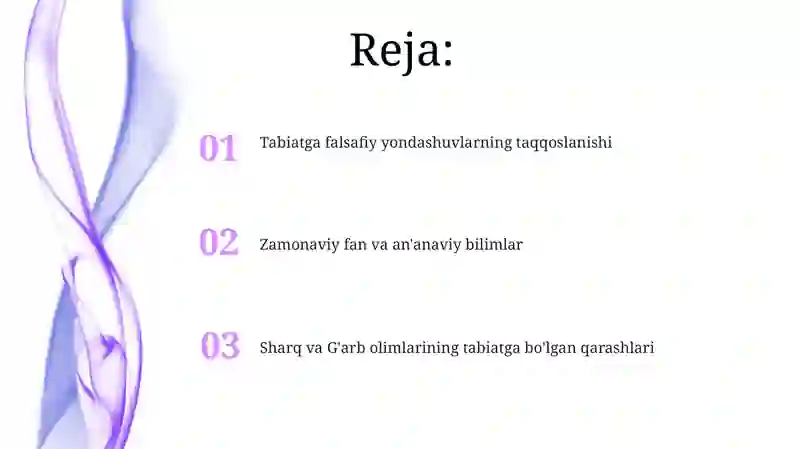 Reja:

01 Tabiatga falsafiy yondashuvlarning taqqoslanishi

02 Zamonaviy fan va an'anaviy bilimlar

03 Sharq va G'arb olimlarining tabiatga bo'lgan qarashlari